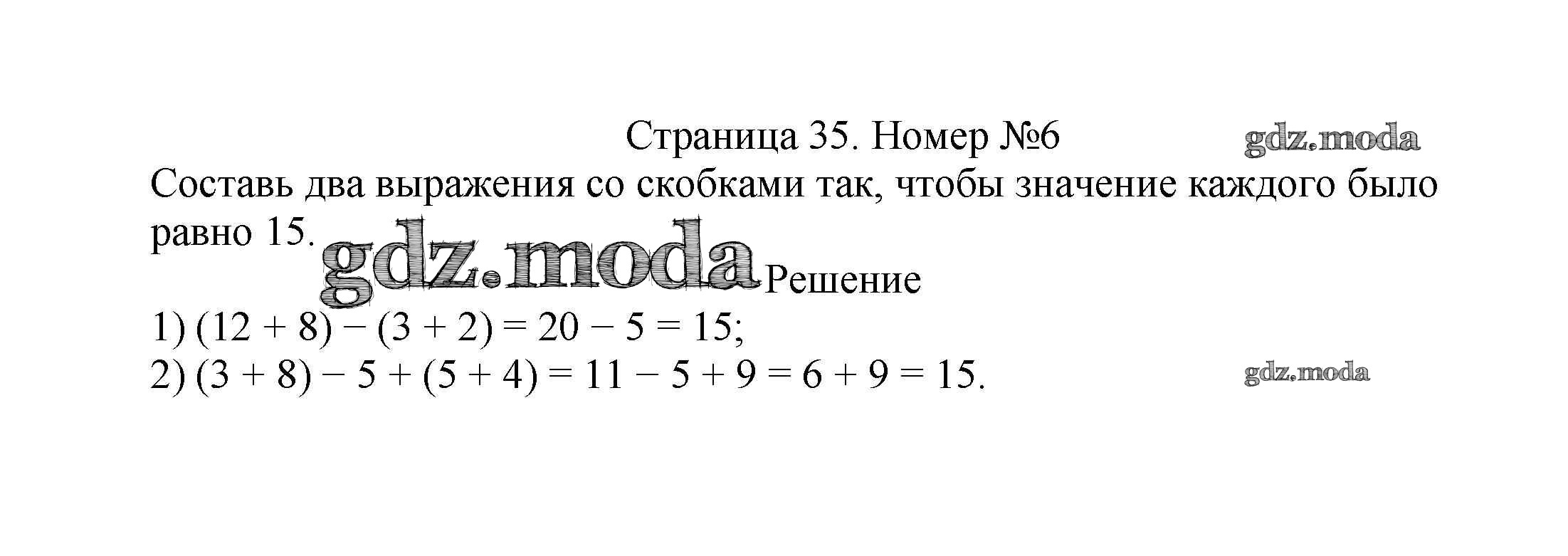 Страница 35. Номер №6

Составь два выражения со скобками так, чтобы значение каждого было равно 15.

Решение

1) $(12 + 8) - (3 + 2) = 20 - 5 = 15$;

2) $(3 + 8) - 5 + (5 + 4) = 11 - 5 + 9 = 6 + 9 = 15$.

gdz.moda